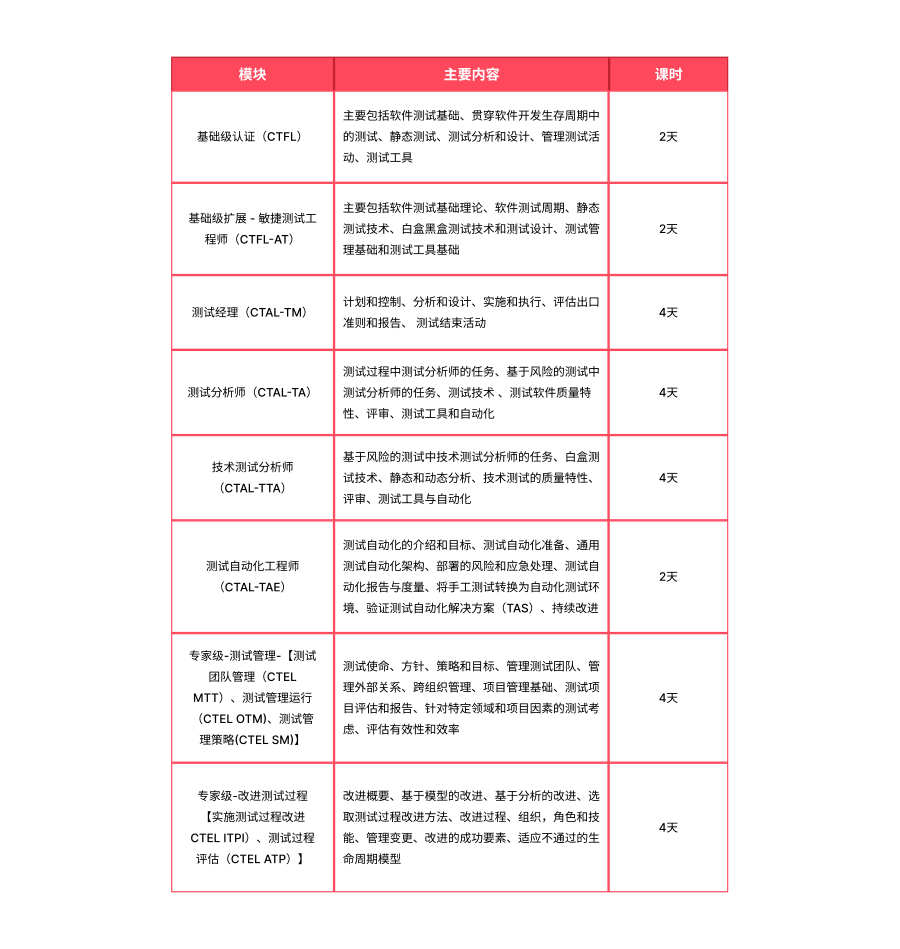 | 模块 | 主要内容 | 课时 |
|---|---|---|
| 基础级认证（CTFL） | 主要包括软件测试基础、贯穿软件开发生存周期中的测试、静态测试、测试分析和设计、管理测试活动、测试工具 | 2天 |
| 基础级扩展 - 敏捷测试工程师（CTFL-AT） | 主要包括软件测试基础理论、软件测试周期、静态测试技术、白盒黑盒测试技术和测试设计、测试管理基础和测试工具基础 | 2天 |
| 测试经理（CTAL-TM） | 计划和控制、分析和设计、实施和执行、评估出口准则和报告、 测试结束活动 | 4天 |
| 测试分析师（CTAL-TA） | 测试过程中测试分析师的任务、基于风险的测试中测试分析师的任务、测试技术 、测试软件质量特性、评审、测试工具和自动化 | 4天 |
| 技术测试分析师（CTAL-TTA） | 基于风险的测试中技术测试分析师的任务、白盒测试技术、静态和动态分析、技术测试的质量特性、评审、测试工具与自动化 | 4天 |
| 测试自动化工程师（CTAL-TAE） | 测试自动化的介绍和目标、测试自动化准备、通用测试自动化架构、部署的风险和应急处理、测试自动化报告与度量、将手工测试转换为自动化测试环境、验证测试自动化解决方案（TAS）、持续改进 | 2天 |
| 专家级-测试管理-【测试团队管理（CTEL MTT）、测试管理运行（CTEL OTM)、测试管理策略(CTEL SM)】 | 测试使命、方针、策略和目标、管理测试团队、管理外部关系、跨组织管理、项目管理基础、测试项目评估和报告、针对特定领域和项目因素的测试考虑、评估有效性和效率 | 4天 |
| 专家级-改进测试过程【实施测试过程改进CTEL ITPI）、测试过程评估（CTEL ATP）】 | 改进概要、基于模型的改进、基于分析的改进、选取测试过程改进方法、改进过程、组织，角色和技能、管理变更、改进的成功要素、适应不通过的生命周期模型 | 4天 |